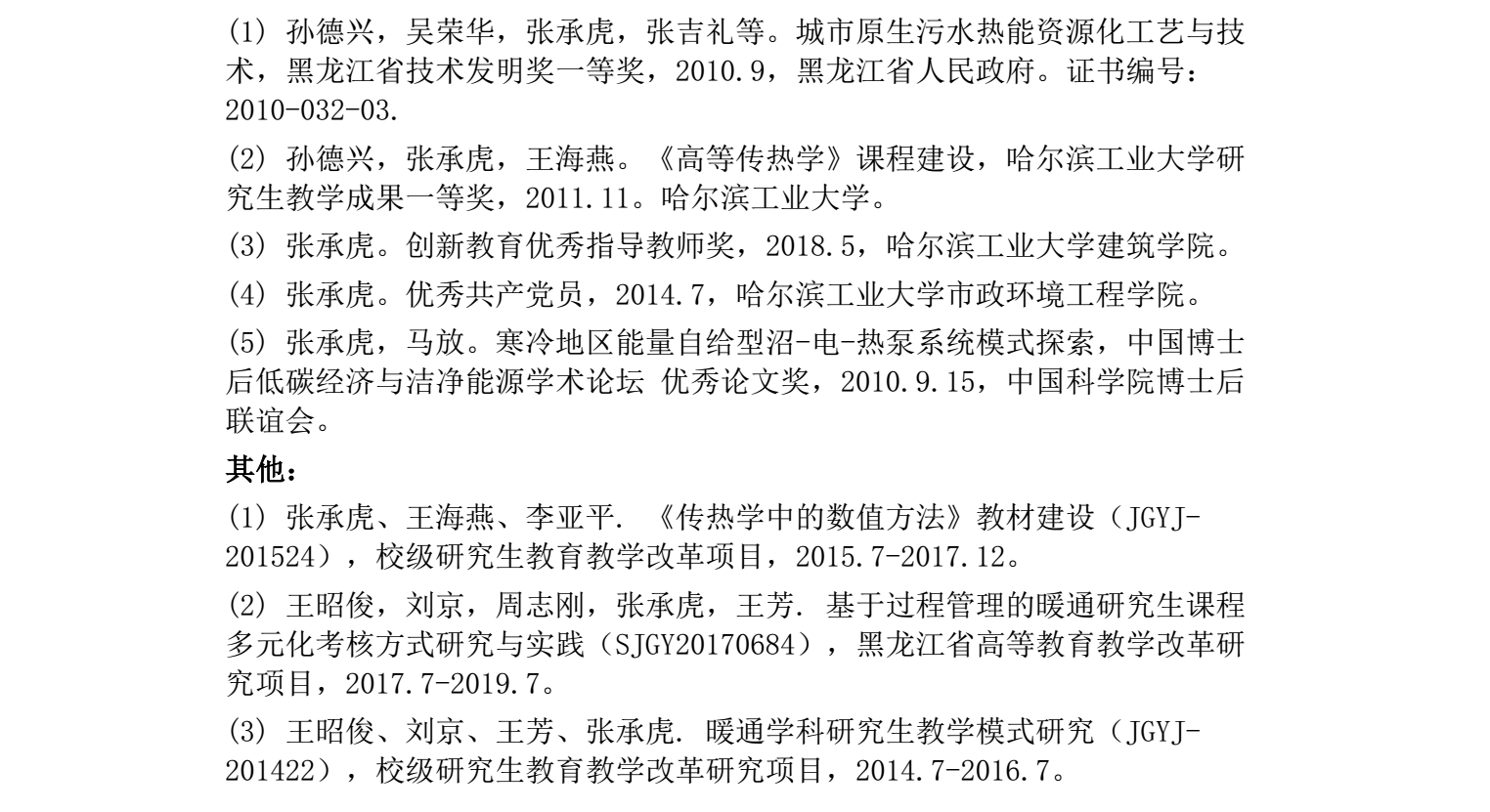 (1) 孙德兴，吴荣华，张承虎，张吉礼等。城市原生污水热能资源化工艺与技术，黑龙江省技术发明奖一等奖，2010.9，黑龙江省人民政府。证书编号：2010-032-03.

(2) 孙德兴，张承虎，王海燕。《高等传热学》课程建设，哈尔滨工业大学研究生教学成果一等奖，2011.11。哈尔滨工业大学。

(3) 张承虎。创新教育优秀指导教师奖，2018.5，哈尔滨工业大学建筑学院。

(4) 张承虎。优秀共产党员，2014.7，哈尔滨工业大学市政环境工程学院。

(5) 张承虎，马放。寒冷地区能量自给型沼-电-热泵系统模式探索，中国博士后低碳经济与洁净能源学术论坛 优秀论文奖，2010.9.15，中国科学院博士后联谊会。

其他：

(1) 张承虎、王海燕、李亚平. 《传热学中的数值方法》教材建设（JGYJ-201524），校级研究生教育教学改革项目，2015.7-2017.12。

(2) 王昭俊，刘京，周志刚，张承虎，王芳. 基于过程管理的暖通研究生课程多元化考核方式研究与实践（SJGY20170684），黑龙江省高等教育教学改革研究项目，2017.7-2019.7。

(3) 王昭俊、刘京、王芳、张承虎. 暖通学科研究生教学模式研究（JGYJ-201422），校级研究生教育教学改革研究项目，2014.7-2016.7。